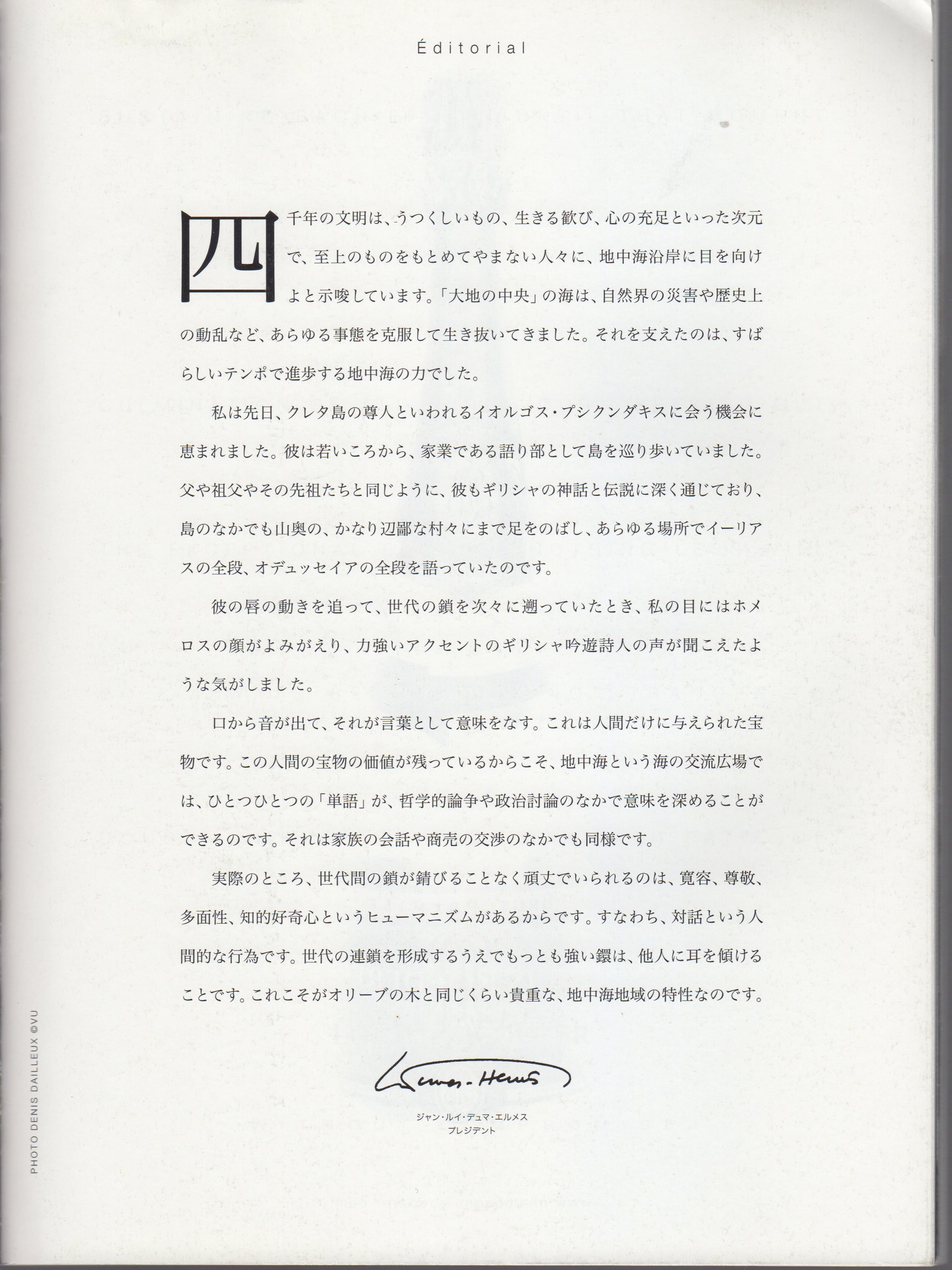 Éditorial

四千年の文明は、うつくしいもの、生きる歓び、心の充足といった次元で、至上のものをもとめてやまない人々に、地中海沿岸に目を向けよと示唆しています。「大地の中央」の海は、自然界の災害や歴史上の動乱など、あらゆる事態を克服して生き抜いてきました。それを支えたのは、すばらしいテンポで進歩する地中海の力でした。

私は先日、クレタ島の尊人といわれるイオルゴス・プシクンダキスに会う機会に恵まれました。彼は若いころから、家業である語り部として島を巡り歩いていました。父や祖父やその先祖たちと同じように、彼もギリシャの神話と伝説に深く通じており、島のなかでも山奥の、かなり辺鄙な村々にまで足をのばし、あらゆる場所でイーリアスの全段、オデュッセイアの全段を語っていたのです。

彼の唇の動きを追って、世代の鎖を次々に遡っていたとき、私の目にはホメロスの顔がよみがえり、力強いアクセントのギリシャ吟遊詩人の声が聞こえたような気がしました。

口から音が出て、それが言葉として意味をなす。これは人間だけに与えられた宝物です。この人間の宝物の価値が残っているからこそ、地中海という海の交流広場では、ひとつひとつの「単語」が、哲学的論争や政治討論のなかで意味を深めることができるのです。それは家族の会話や商売の交渉のなかでも同様です。

実際のところ、世代間の鎖が錆びることなく頑丈でいられるのは、寛容、尊敬、多面性、知的好奇心というヒューマニズムがあるからです。すなわち、対話という人間的な行為です。世代の連鎖を形成するうえでもっとも強い鐶は、他人に耳を傾けることです。これこそがオリーブの木と同じくらい貴重な、地中海地域の特性なのです。

Dumas - Hermès

ジャン・ルイ・デュマ・エルメス
プレジデント

PHOTO DENIS DAILLEUX ©VU